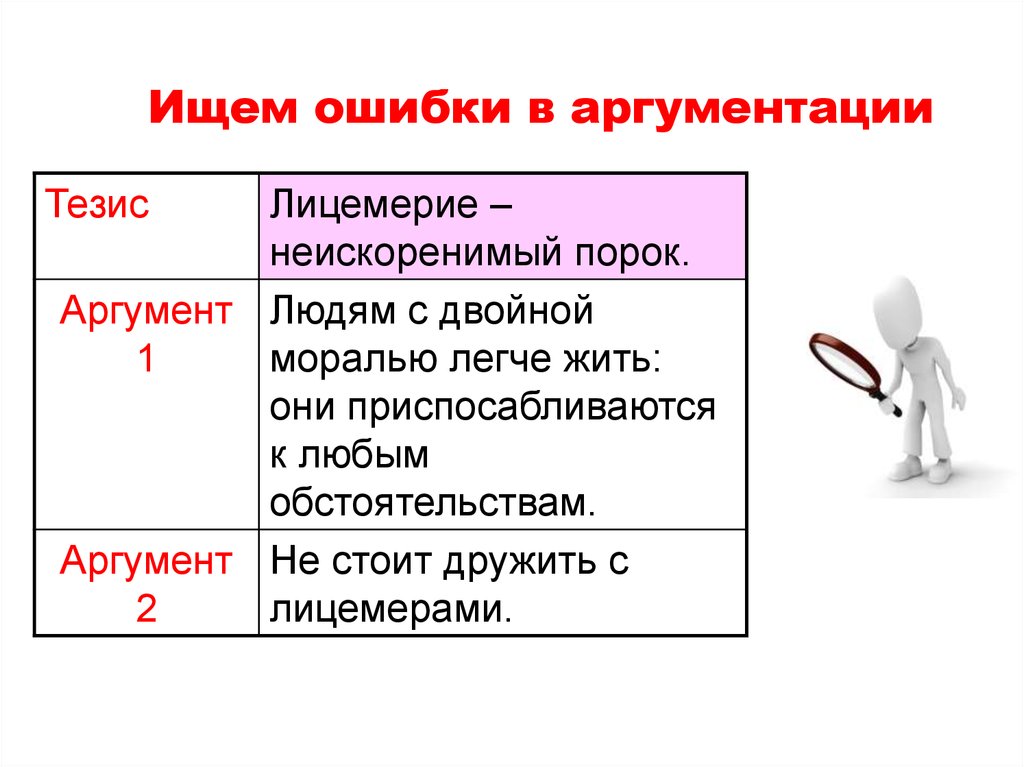 Ищем ошибки в аргументации

| Тезис | Лицемерие – неискоренимый порок. |
|---|---|
| Аргумент 1 | Людям с двойной моралью легче жить: они приспосабливаются к любым обстоятельствам. |
| Аргумент 2 | Не стоит дружить с лицемерами. |